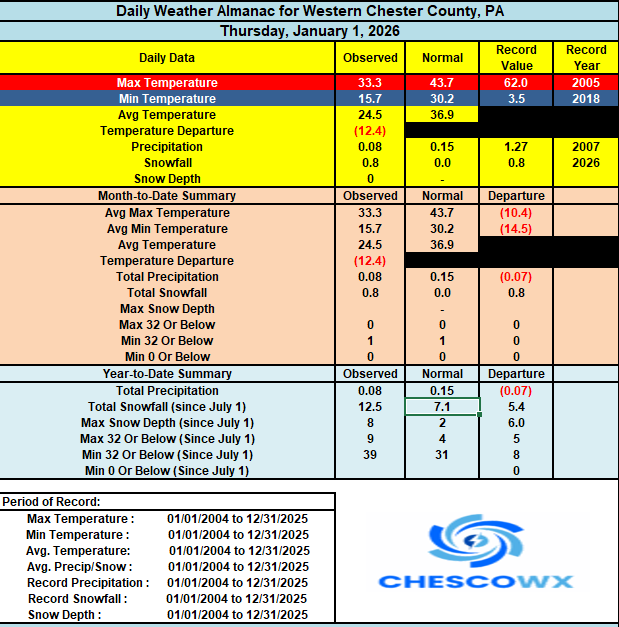 Daily Weather Almanac for Western Chester County, PA

Thursday, January 1, 2026

| Daily Data | Observed | Normal | Record Value | Record Year |
|---|---|---|---|---|
| Max Temperature | 33.3 | 43.7 | 62.0 | 2005 |
| Min Temperature | 15.7 | 30.2 | 3.5 | 2018 |
| Avg Temperature | 24.5 | 36.9 | | |
| Temperature Departure | (12.4) | | | |
| Precipitation | 0.08 | 0.15 | 1.27 | 2007 |
| Snowfall | 0.8 | 0.0 | 0.8 | 2026 |
| Snow Depth | 0 | - | | |
| Month-to-Date Summary | Observed | Normal | Departure | |
| Avg Max Temperature | 33.3 | 43.7 | (10.4) | |
| Avg Min Temperature | 15.7 | 30.2 | (14.5) | |
| Avg Temperature | 24.5 | 36.9 | | |
| Temperature Departure | (12.4) | | | |
| Total Precipitation | 0.08 | 0.15 | (0.07) | |
| Total Snowfall | 0.8 | 0.0 | 0.8 | |
| Max Snow Depth | | - | | |
| Max 32 Or Below | 0 | 0 | 0 | |
| Min 32 Or Below | 1 | 1 | 0 | |
| Min 0 Or Below | 0 | 0 | 0 | |
| Year-to-Date Summary | Observed | Normal | Departure | |
| Total Precipitation | 0.08 | 0.15 | (0.07) | |
| Total Snowfall (since July 1) | 12.5 | 7.1 | 5.4 | |
| Max Snow Depth (since July 1) | 8 | 2 | 6.0 | |
| Max 32 Or Below (Since July 1) | 9 | 4 | 5 | |
| Min 32 Or Below (Since July 1) | 39 | 31 | 8 | |
| Min 0 Or Below (Since July 1) | | | 0 | |

Period of Record:

| | |
|---|---|
| Max Temperature : | 01/01/2004 to 12/31/2025 |
| Min Temperature : | 01/01/2004 to 12/31/2025 |
| Avg. Temperature: | 01/01/2004 to 12/31/2025 |
| Avg. Precip/Snow : | 01/01/2004 to 12/31/2025 |
| Record Precipitation : | 01/01/2004 to 12/31/2025 |
| Record Snowfall : | 01/01/2004 to 12/31/2025 |
| Snow Depth : | 01/01/2004 to 12/31/2025 |

CHESCOWX